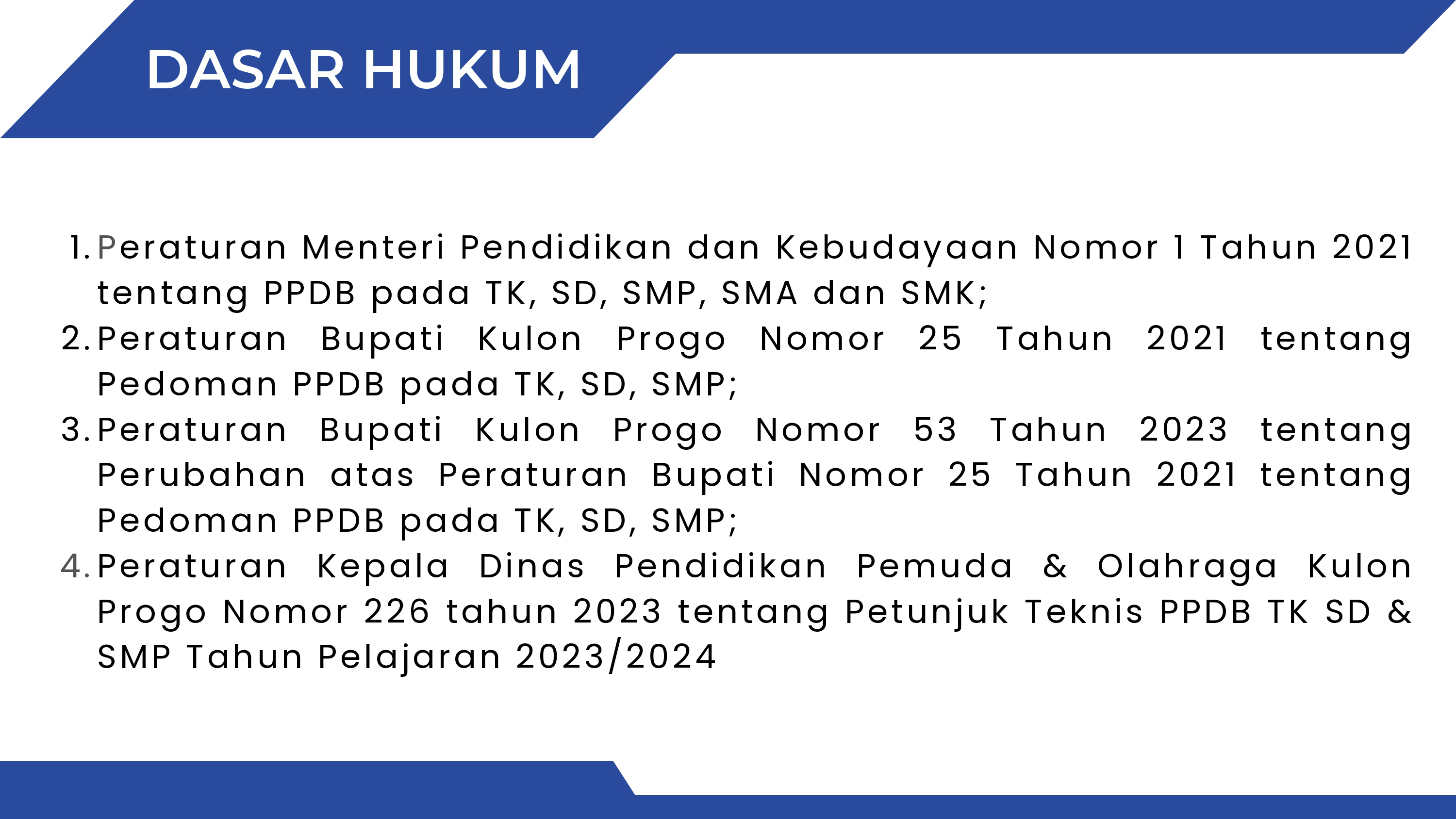 DASAR HUKUM

1. Peraturan Menteri Pendidikan dan Kebudayaan Nomor 1 Tahun 2021 tentang PPDB pada TK, SD, SMP, SMA dan SMK;
2. Peraturan Bupati Kulon Progo Nomor 25 Tahun 2021 tentang Pedoman PPDB pada TK, SD, SMP;
3. Peraturan Bupati Kulon Progo Nomor 53 Tahun 2023 tentang Perubahan atas Peraturan Bupati Nomor 25 Tahun 2021 tentang Pedoman PPDB pada TK, SD, SMP;
4. Peraturan Kepala Dinas Pendidikan Pemuda & Olahraga Kulon Progo Nomor 226 tahun 2023 tentang Petunjuk Teknis PPDB TK SD & SMP Tahun Pelajaran 2023/2024